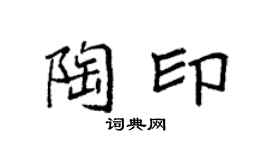 陶印

词典网